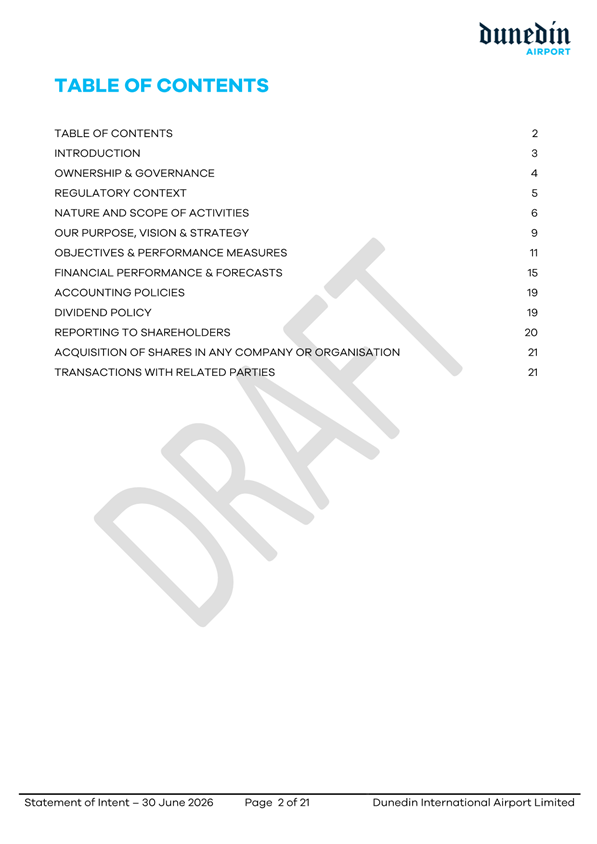 dunedin
AIRPORT

TABLE OF CONTENTS

TABLE OF CONTENTS 2
INTRODUCTION 3
OWNERSHIP & GOVERNANCE 4
REGULATORY CONTEXT 5
NATURE AND SCOPE OF ACTIVITIES 6
OUR PURPOSE, VISION & STRATEGY 9
OBJECTIVES & PERFORMANCE MEASURES 11
FINANCIAL PERFORMANCE & FORECASTS 15
ACCOUNTING POLICIES 19
DIVIDEND POLICY 19
REPORTING TO SHAREHOLDERS 20
ACQUISITION OF SHARES IN ANY COMPANY OR ORGANISATION 21
TRANSACTIONS WITH RELATED PARTIES 21

DRAFT

Statement of Intent – 30 June 2026 Page 2 of 21 Dunedin International Airport Limited